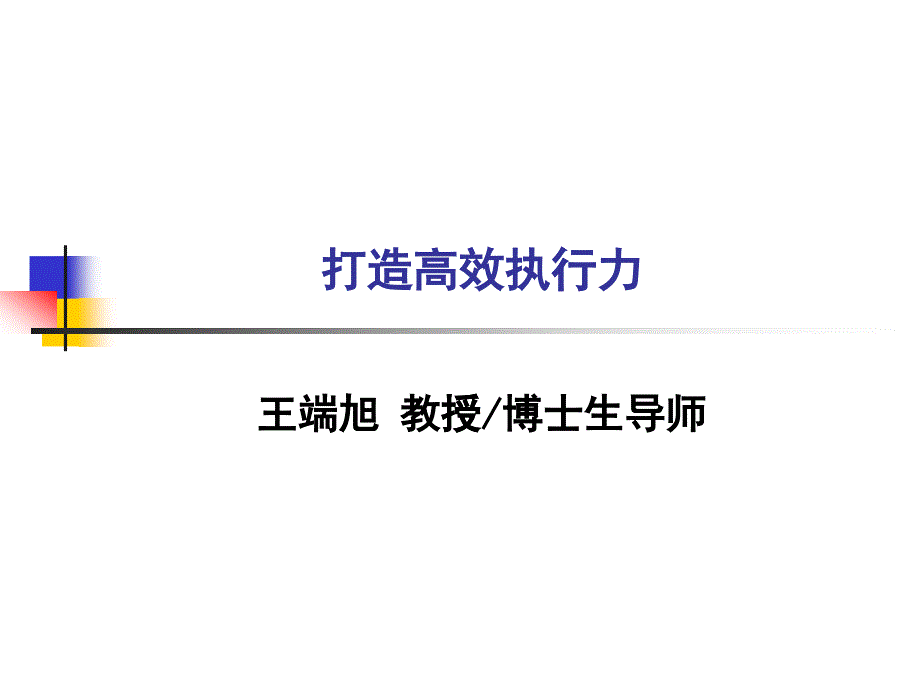 打造高效执行力

王端旭 教授/博士生导师